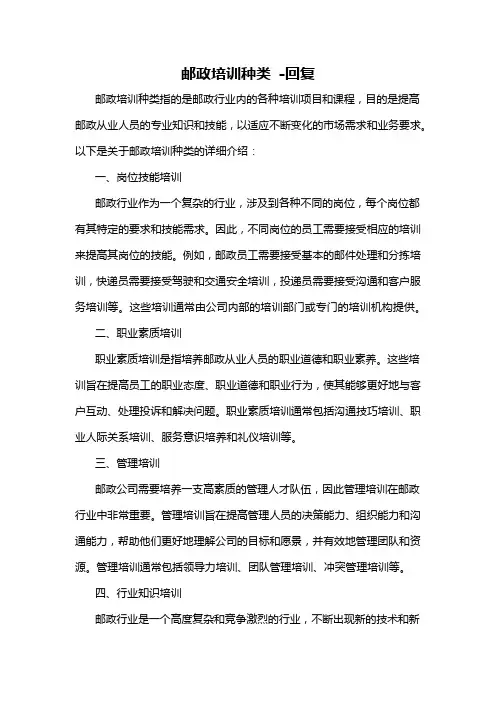 邮政培训种类 -回复

邮政培训种类指的是邮政行业内的各种培训项目和课程，目的是提高邮政从业人员的专业知识和技能，以适应不断变化的市场需求和业务要求。以下是关于邮政培训种类的详细介绍：

一、岗位技能培训

邮政行业作为一个复杂的行业，涉及到各种不同的岗位，每个岗位都有其特定的要求和技能需求。因此，不同岗位的员工需要接受相应的培训来提高其岗位的技能。例如，邮政员工需要接受基本的邮件处理和分拣培训，快递员需要接受驾驶和交通安全培训，投递员需要接受沟通和客户服务培训等。这些培训通常由公司内部的培训部门或专门的培训机构提供。

二、职业素质培训

职业素质培训是指培养邮政从业人员的职业道德和职业素养。这些培训旨在提高员工的职业态度、职业道德和职业行为，使其能够更好地与客户互动、处理投诉和解决问题。职业素质培训通常包括沟通技巧培训、职业人际关系培训、服务意识培养和礼仪培训等。

三、管理培训

邮政公司需要培养一支高素质的管理人才队伍，因此管理培训在邮政行业中非常重要。管理培训旨在提高管理人员的决策能力、组织能力和沟通能力，帮助他们更好地理解公司的目标和愿景，并有效地管理团队和资源。管理培训通常包括领导力培训、团队管理培训、冲突管理培训等。

四、行业知识培训

邮政行业是一个高度复杂和竞争激烈的行业，不断出现新的技术和新